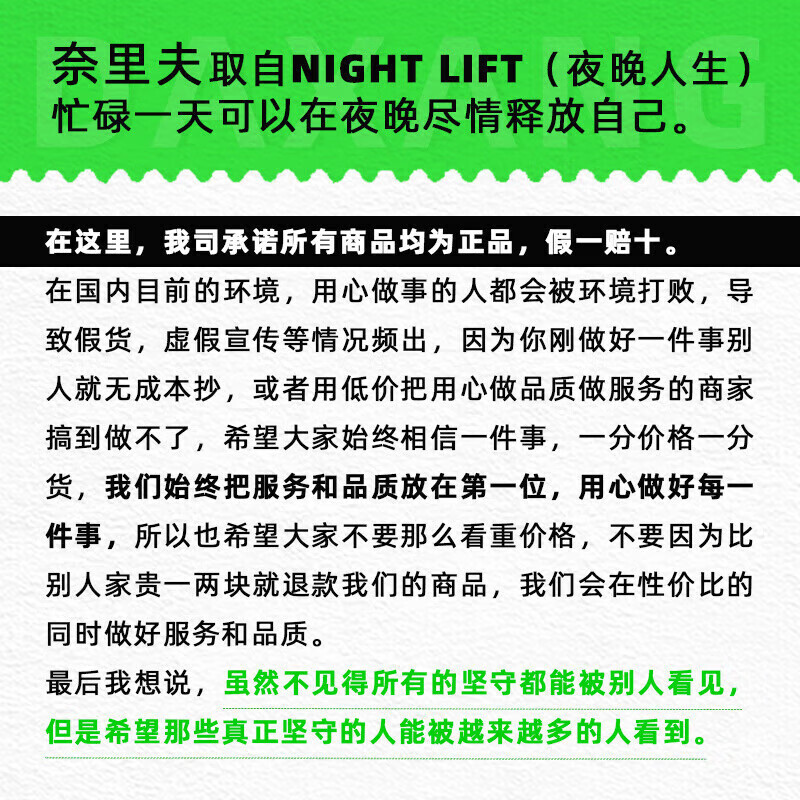 DAXIANG

奈里夫取自NIGHT LIFT（夜晚人生）忙碌一天可以在夜晚尽情释放自己。

在这里，我司承诺所有商品均为正品，假一赔十。

在国内目前的环境，用心做事的人都会被环境打败，导致假货，虚假宣传等情况频出，因为你刚做好一件事别人就无成本抄，或者用低价把用心做品质做服务的商家搞到做不了，希望大家始终相信一件事，一分价格一分货，我们始终把服务和品质放在第一位，用心做好每一件事，所以也希望大家不要那么看重价格，不要因为比别人家贵一两块就退款我们的商品，我们会在性价比的同时做好服务和品质。

最后我想说，虽然不见得所有的坚守都能被别人看见，但是希望那些真正坚守的人能被越来越多的人看到。